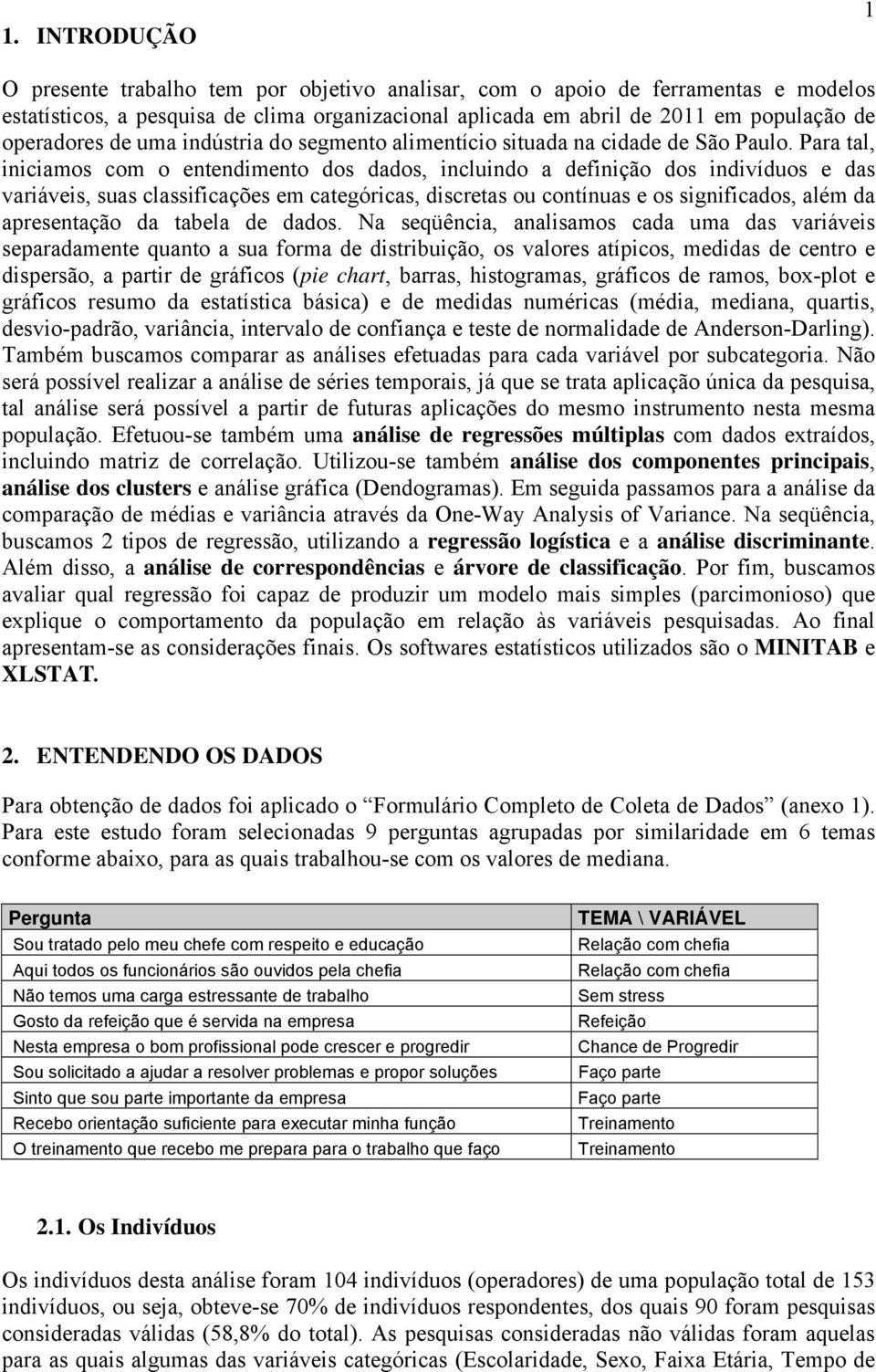 1

1. INTRODUÇÃO

O presente trabalho tem por objetivo analisar, com o apoio de ferramentas e modelos estatísticos, a pesquisa de clima organizacional aplicada em abril de 2011 em população de operadores de uma indústria do segmento alimentício situada na cidade de São Paulo. Para tal, iniciamos com o entendimento dos dados, incluindo a definição dos indivíduos e das variáveis, suas classificações em categóricas, discretas ou contínuas e os significados, além da apresentação da tabela de dados. Na seqüência, analisamos cada uma das variáveis separadamente quanto a sua forma de distribuição, os valores atípicos, medidas de centro e dispersão, a partir de gráficos (pie chart, barras, histogramas, gráficos de ramos, box-plot e gráficos resumo da estatística básica) e de medidas numéricas (média, mediana, quartis, desvio-padrão, variância, intervalo de confiança e teste de normalidade de Anderson-Darling). Também buscamos comparar as análises efetuadas para cada variável por subcategoria. Não será possível realizar a análise de séries temporais, já que se trata aplicação única da pesquisa, tal análise será possível a partir de futuras aplicações do mesmo instrumento nesta mesma população. Efetuou-se também uma análise de regressões múltiplas com dados extraídos, incluindo matriz de correlação. Utilizou-se também análise dos componentes principais, análise dos clusters e análise gráfica (Dendogramas). Em seguida passamos para a análise da comparação de médias e variância através da One-Way Analysis of Variance. Na seqüência, buscamos 2 tipos de regressão, utilizando a regressão logística e a análise discriminante. Além disso, a análise de correspondências e árvore de classificação. Por fim, buscamos avaliar qual regressão foi capaz de produzir um modelo mais simples (parcimonioso) que explique o comportamento da população em relação às variáveis pesquisadas. Ao final apresentam-se as considerações finais. Os softwares estatísticos utilizados são o MINITAB e XLSTAT.

2. ENTENDENDO OS DADOS

Para obtenção de dados foi aplicado o “Formulário Completo de Coleta de Dados” (anexo 1). Para este estudo foram selecionadas 9 perguntas agrupadas por similaridade em 6 temas conforme abaixo, para as quais trabalhou-se com os valores de mediana.

| Pergunta | TEMA \ VARIÁVEL |
|---|---|
| Sou tratado pelo meu chefe com respeito e educação | Relação com chefia |
| Aqui todos os funcionários são ouvidos pela chefia | Relação com chefia |
| Não temos uma carga estressante de trabalho | Sem stress |
| Gosto da refeição que é servida na empresa | Refeição |
| Nesta empresa o bom profissional pode crescer e progredir | Chance de Progredir |
| Sou solicitado a ajudar a resolver problemas e propor soluções | Faço parte |
| Sinto que sou parte importante da empresa | Faço parte |
| Recebo orientação suficiente para executar minha função | Treinamento |
| O treinamento que recebo me prepara para o trabalho que faço | Treinamento |

2.1. Os Indivíduos

Os indivíduos desta análise foram 104 indivíduos (operadores) de uma população total de 153 indivíduos, ou seja, obteve-se 70% de indivíduos respondentes, dos quais 90 foram pesquisas consideradas válidas (58,8% do total). As pesquisas consideradas não válidas foram aquelas para as quais algumas das variáveis categóricas (Escolaridade, Sexo, Faixa Etária, Tempo de